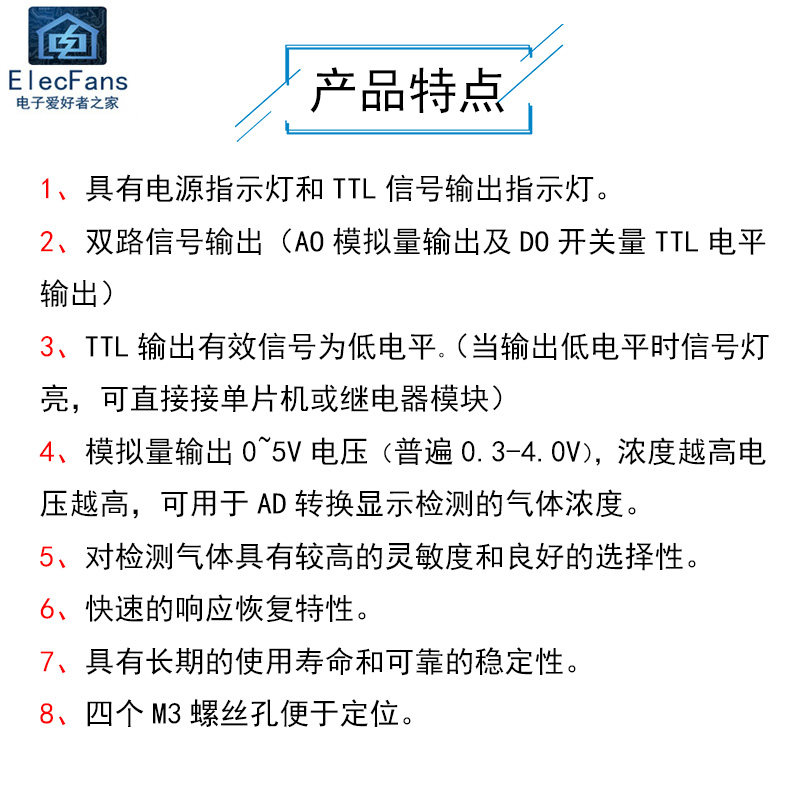 ElecFans
电子爱好者之家

产品特点

1、具有电源指示灯和 TTL 信号输出指示灯。

2、双路信号输出（AO 模拟量输出及 DO 开关量 TTL 电平输出）

3、TTL 输出有效信号为低电平.（当输出低电平时信号灯亮，可直接接单片机或继电器模块）

4、模拟量输出 0~5V 电压（普遍 0.3-4.0V)，浓度越高电压越高，可用于 AD 转换显示检测的气体浓度。

5、对检测气体具有较高的灵敏度和良好的选择性。

6、快速的响应恢复特性。

7、具有长期的使用寿命和可靠的稳定性。

8、四个 M3 螺丝孔便于定位。